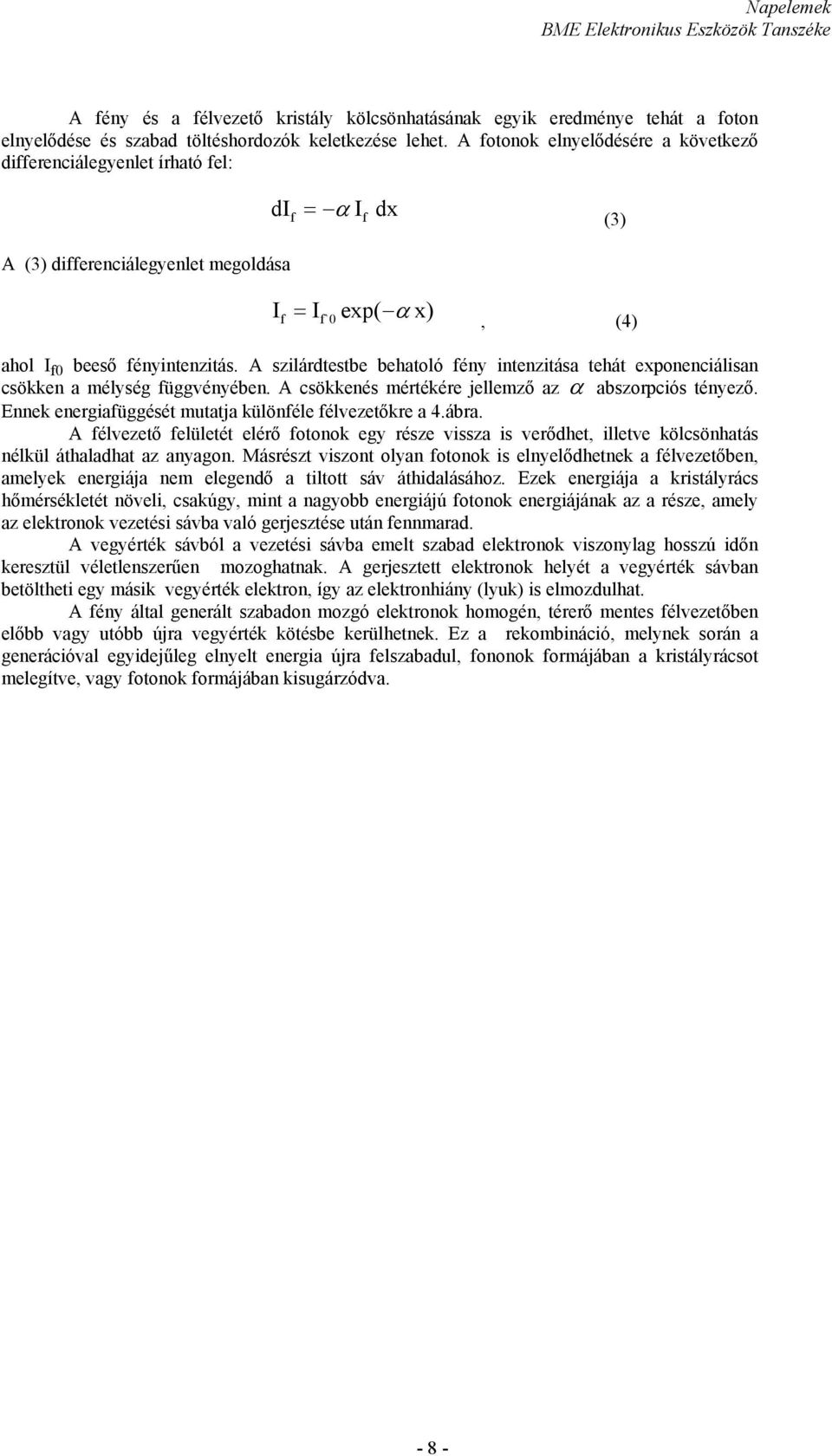 Napelemek
BME Elektronikus Eszközök Tanszéke

A fény és a félvezető kristály kölcsönhatásának egyik eredménye tehát a foton elnyelődése és szabad töltéshordozók keletkezése lehet. A fotonok elnyelődésére a következő differenciálegyenlet írható fel:

$dI_f = -\alpha I_f dx$ (3)

A (3) differenciálegyenlet megoldása

$I_f = I_{f0} \exp(-\alpha x)$ , (4)

ahol $I_{f0}$ beeső fényintenzitás. A szilárdtestbe behatoló fény intenzitása tehát exponenciálisan csökken a mélység függvényében. A csökkenés mértékére jellemző az $\alpha$ abszorpciós tényező. Ennek energiafüggését mutatja különféle félvezetőkre a 4.ábra.

A félvezető felületét elérő fotonok egy része vissza is verődhet, illetve kölcsönhatás nélkül áthaladhat az anyagon. Másrészt viszont olyan fotonok is elnyelődhetnek a félvezetőben, amelyek energiája nem elegendő a tiltott sáv áthidalásához. Ezek energiája a kristályrács hőmérsékletét növeli, csakúgy, mint a nagyobb energiájú fotonok energiájának az a része, amely az elektronok vezetési sávba való gerjesztése után fennmarad.

A vegyérték sávból a vezetési sávba emelt szabad elektronok viszonylag hosszú időn keresztül véletlenszerűen mozoghatnak. A gerjesztett elektronok helyét a vegyérték sávban betöltheti egy másik vegyérték elektron, így az elektronhiány (lyuk) is elmozdulhat.

A fény által generált szabadon mozgó elektronok homogén, térerő mentes félvezetőben előbb vagy utóbb újra vegyérték kötésbe kerülhetnek. Ez a rekombináció, melynek során a generációval egyidejűleg elnyelt energia újra felszabadul, fononok formájában a kristályrácsot melegítve, vagy fotonok formájában kisugárzódva.

- 8 -